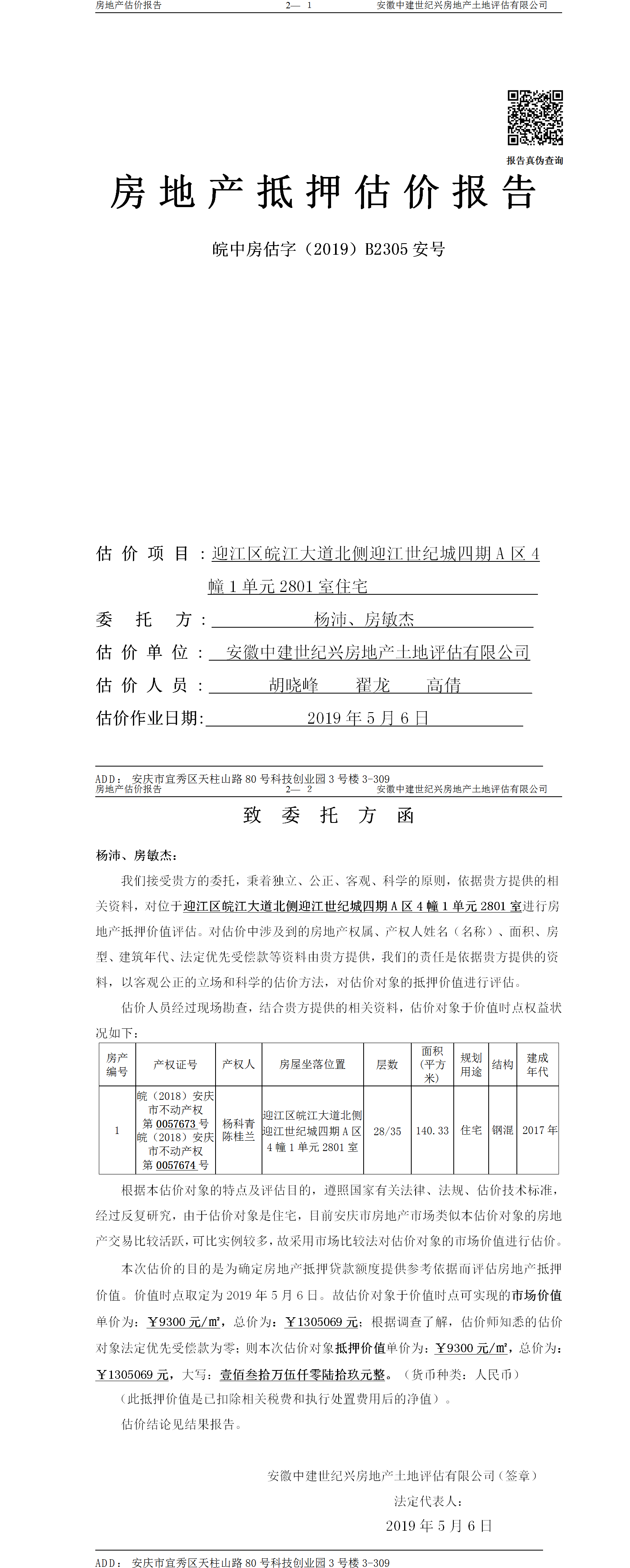 房地产估价报告　2— 1　安徽中建世纪兴房地产土地评估有限公司

报告真伪查询

房地产抵押估价报告

皖中房估字（2019）B2305 安号

估价项目：迎江区皖江大道北侧迎江世纪城四期 A 区 4 幢 1 单元 2801 室住宅

委托方：杨沛、房敏杰

估价单位：安徽中建世纪兴房地产土地评估有限公司

估价人员：胡晓峰　翟龙　高倩

估价作业日期：2019 年 5 月 6 日

ADD：安庆市宜秀区天柱山路 80 号科技创业园 3 号楼 3-309

房地产估价报告　2— 2　安徽中建世纪兴房地产土地评估有限公司

致委托方函

杨沛、房敏杰：

我们接受贵方的委托，秉着独立、公正、客观、科学的原则，依据贵方提供的相关资料，对位于迎江区皖江大道北侧迎江世纪城四期 A 区 4 幢 1 单元 2801 室进行房地产抵押价值评估。对估价中涉及到的房地产权属、产权人姓名（名称）、面积、房型、建筑年代、法定优先受偿款等资料由贵方提供，我们的责任是依据贵方提供的资料，以客观公正的立场和科学的估价方法，对估价对象的抵押价值进行评估。

估价人员经过现场勘查，结合贵方提供的相关资料，估价对象于价值时点权益状况如下：

| 房产编号 | 产权证号 | 产权人 | 房屋坐落位置 | 层数 | 面积（平方米） | 规划用途 | 结构 | 建成年代 |
|---|---|---|---|---|---|---|---|---|
| 1 | 皖（2018）安庆市不动产权第 0057673 号 皖（2018）安庆市不动产权第 0057674 号 | 杨科青 陈桂兰 | 迎江区皖江大道北侧迎江世纪城四期 A 区 4 幢 1 单元 2801 室 | 28/35 | 140.33 | 住宅 | 钢混 | 2017 年 |

根据本估价对象的特点及评估目的，遵照国家有关法律、法规、估价技术标准，经过反复研究，由于估价对象是住宅，目前安庆市房地产市场类似本估价对象的房地产交易比较活跃，可比实例较多，故采用市场比较法对估价对象的市场价值进行估价。

本次估价的目的是为确定房地产抵押贷款额度提供参考依据而评估房地产抵押价值。价值时点取定为 2019 年 5 月 6 日。故估价对象于价值时点可实现的市场价值单价为：￥9300 元/㎡，总价为：￥1305069 元；根据调查了解，估价师知悉的估价对象法定优先受偿款为零；则本次估价对象抵押价值单价为：￥9300 元/㎡，总价为：￥1305069 元，大写：壹佰叁拾万伍仟零陆拾玖元整。（货币种类：人民币）

（此抵押价值是已扣除相关税费和执行处置费用后的净值）。

估价结论见结果报告。

安徽中建世纪兴房地产土地评估有限公司（签章）

法定代表人：

2019 年 5 月 6 日

ADD：安庆市宜秀区天柱山路 80 号科技创业园 3 号楼 3-309